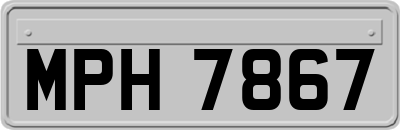 MPH 7867